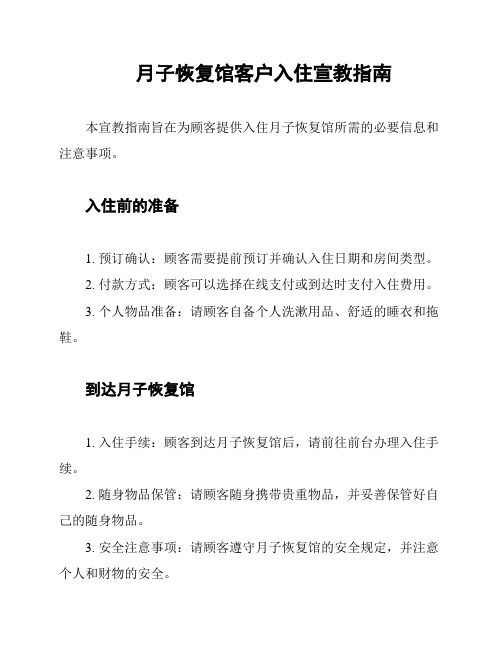 月子恢复馆客户入住宣教指南

本宣教指南旨在为顾客提供入住月子恢复馆所需的必要信息和注意事项。

入住前的准备

1. 预订确认：顾客需要提前预订并确认入住日期和房间类型。

2. 付款方式：顾客可以选择在线支付或到达时支付入住费用。

3. 个人物品准备：请顾客自备个人洗漱用品、舒适的睡衣和拖鞋。

到达月子恢复馆

1. 入住手续：顾客到达月子恢复馆后，请前往前台办理入住手续。

2. 随身物品保管：请顾客随身携带贵重物品，并妥善保管好自己的随身物品。

3. 安全注意事项：请顾客遵守月子恢复馆的安全规定，并注意个人和财物的安全。